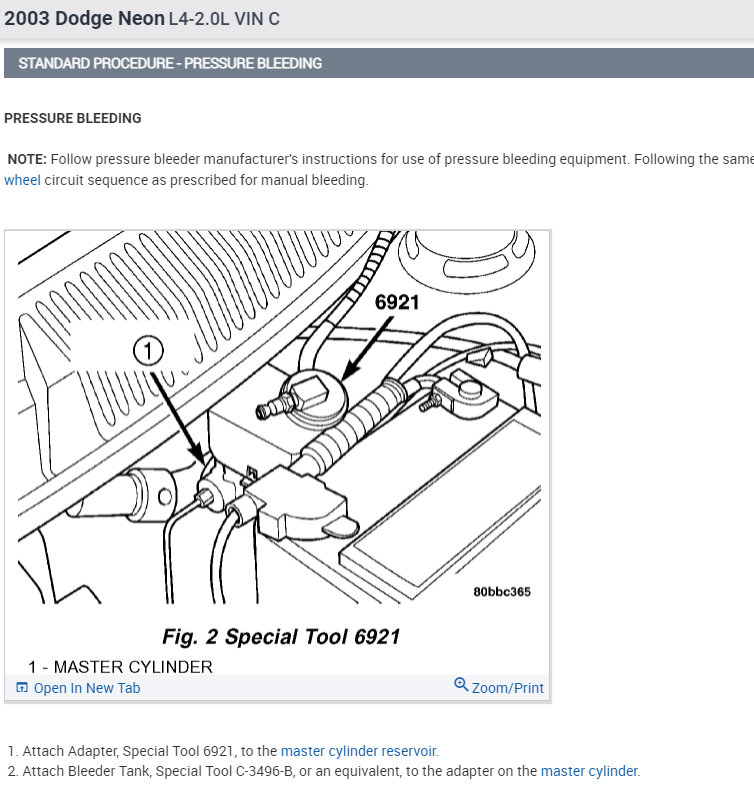 2003 Dodge Neon L4-2.0L VIN C

STANDARD PROCEDURE - PRESSURE BLEEDING

PRESSURE BLEEDING

NOTE: Follow pressure bleeder manufacturer's instructions for use of pressure bleeding equipment. Following the same wheel circuit sequence as prescribed for manual bleeding.

6921

1

80bbc365

Fig. 2 Special Tool 6921

1 - MASTER CYLINDER

Open In New Tab

Zoom/Print

1. Attach Adapter, Special Tool 6921, to the master cylinder reservoir.
2. Attach Bleeder Tank, Special Tool C-3496-B, or an equivalent, to the adapter on the master cylinder.